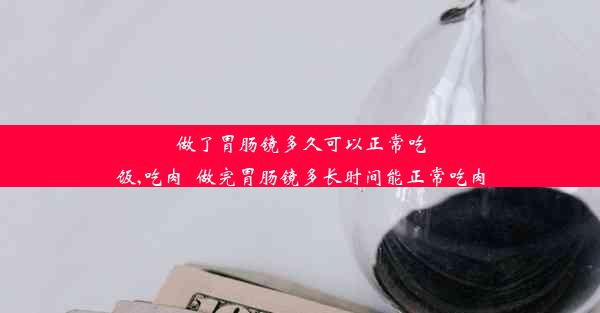 做了胃肠镜多久可以正常吃饭,吃肉 做完胃肠镜多长时间能正常吃肉